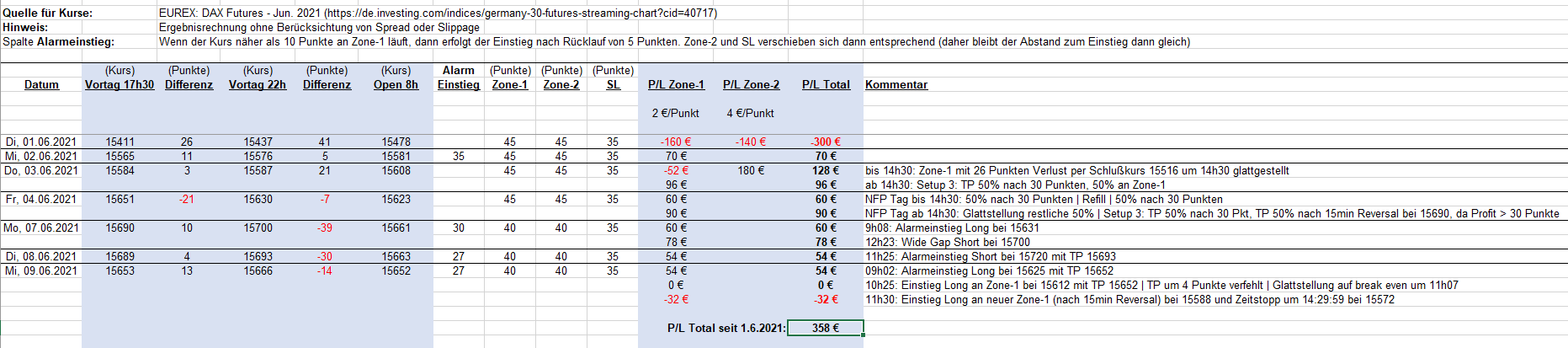 Quelle für Kurse: EUREX: DAX Futures - Jun. 2021 (https://de.investing.com/indices/germany-30-futures-streaming-chart?cid=40717)
Hinweis: Ergebnisrechnung ohne Berücksichtung von Spread oder Slippage
Spalte Alarmeinstieg: Wenn der Kurs näher als 10 Punkte an Zone-1 läuft, dann erfolgt der Einstieg nach Rücklauf von 5 Punkten. Zone-2 und SL verschieben sich dann entsprechend (daher bleibt der Abstand zum Einstieg dann gleich)

| Datum | (Kurs) Vortag 17h30 | (Punkte) Differenz | (Kurs) Vortag 22h | (Punkte) Differenz | (Kurs) Open 8h | Alarm Einstieg | (Punkte) Zone-1 | (Punkte) Zone-2 | (Punkte) SL | P/L Zone-1 | P/L Zone-2 | P/L Total | Kommentar |
|---|---|---|---|---|---|---|---|---|---|---|---|---|---|
| | | | | | | | | | | 2 €/Punkt | 4 €/Punkt | | |
| Di, 01.06.2021 | 15411 | 26 | 15437 | 41 | 15478 | | 45 | 45 | 35 | -160 € | -140 € | -300 € | |
| Mi, 02.06.2021 | 15565 | 11 | 15576 | 5 | 15581 | 35 | 45 | 45 | 35 | 70 € | | 70 € | |
| Do, 03.06.2021 | 15584 | 3 | 15587 | 21 | 15608 | | 45 | 45 | 35 | -52 € | 180 € | 128 € | bis 14h30: Zone-1 mit 26 Punkten Verlust per Schlußkurs 15516 um 14h30 glattgestellt |
| | | | | | | | | | | 96 € | | 96 € | ab 14h30: Setup 3: TP 50% nach 30 Punkten, 50% an Zone-1 |
| Fr, 04.06.2021 | 15651 | -21 | 15630 | -7 | 15623 | | 45 | 45 | 35 | 60 € | | 60 € | NFP Tag bis 14h30: 50% nach 30 Punkten \| Refill \| 50% nach 30 Punkten |
| | | | | | | | | | | 90 € | | 90 € | NFP Tag ab 14h30: Glattstellung restliche 50% \| Setup 3: TP 50% nach 30 Pkt, TP 50% nach 15min Reversal bei 15690, da Profit > 30 Punkte |
| Mo, 07.06.2021 | 15690 | 10 | 15700 | -39 | 15661 | 30 | 40 | 40 | 35 | 60 € | | 60 € | 9h08: Alarmeinstieg Long bei 15631 |
| | | | | | | | | | | 78 € | | 78 € | 12h23: Wide Gap Short bei 15700 |
| Di, 08.06.2021 | 15689 | 4 | 15693 | -30 | 15663 | 27 | 40 | 40 | 35 | 54 € | | 54 € | 11h25: Alarmeinstieg Short bei 15720 mit TP 15693 |
| Mi, 09.06.2021 | 15653 | 13 | 15666 | -14 | 15652 | 27 | 40 | 40 | 35 | 54 € | | 54 € | 09h02: Alarmeinstieg Long bei 15625 mit TP 15652 |
| | | | | | | | | | | 0 € | | 0 € | 10h25: Einstieg Long an Zone-1 bei 15612 mit TP 15652 \| TP um 4 Punkte verfehlt \| Glattstellung auf break even um 11h07 |
| | | | | | | | | | | -32 € | | -32 € | 11h30: Einstieg Long an neuer Zone-1 (nach 15min Reversal) bei 15588 und Zeitstopp um 14:29:59 bei 15572 |

P/L Total seit 1.6.2021: 358 €